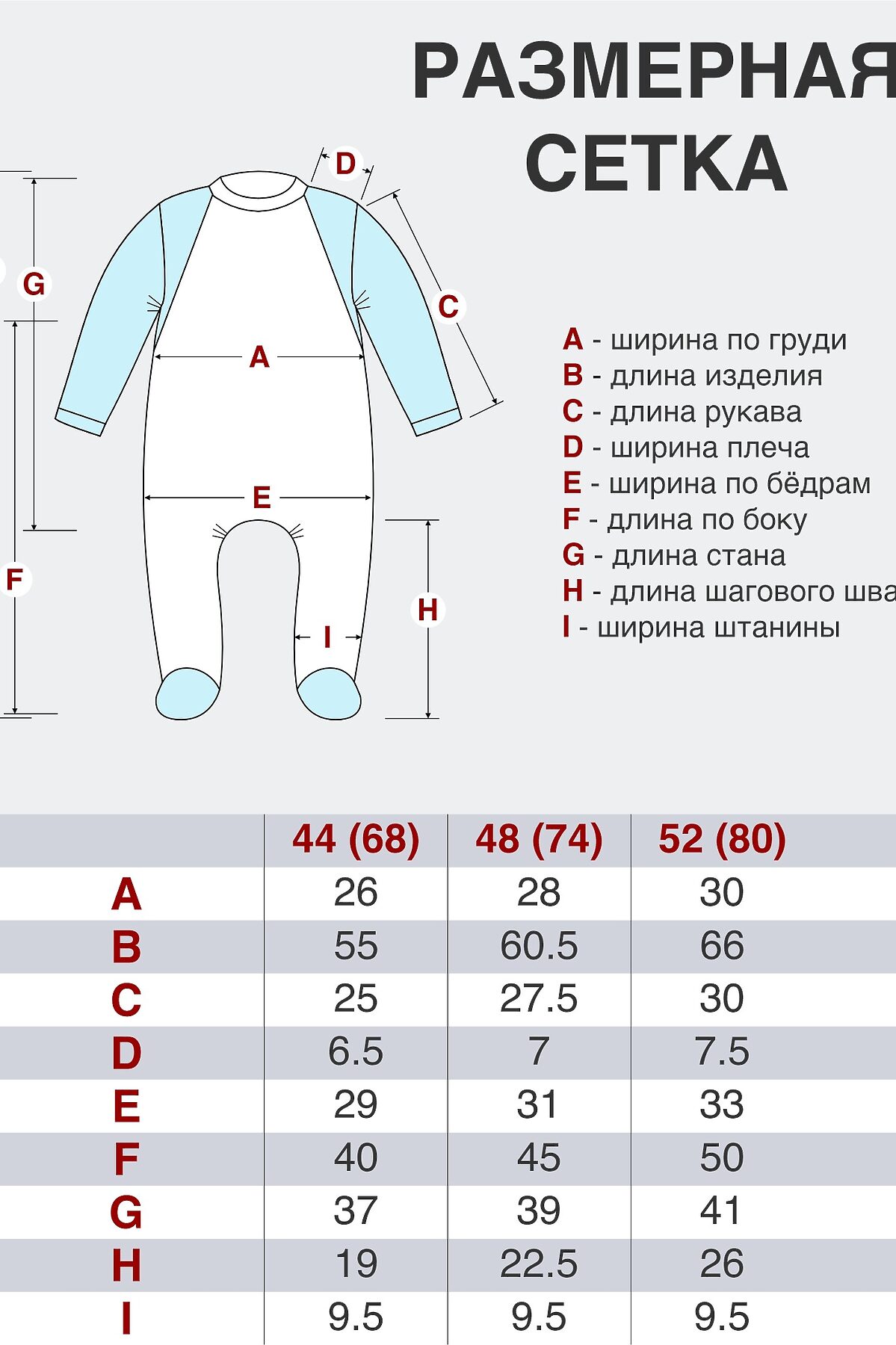 РАЗМЕРНАЯ СЕТКА

D
G
C
A
E
F
H
I

A - ширина по груди
B - длина изделия
C - длина рукава
D - ширина плеча
E - ширина по бёдрам
F - длина по боку
G - длина стана
H - длина шагового шва
I - ширина штанины

| | 44 (68) | 48 (74) | 52 (80) |
|---|---|---|---|
| A | 26 | 28 | 30 |
| B | 55 | 60.5 | 66 |
| C | 25 | 27.5 | 30 |
| D | 6.5 | 7 | 7.5 |
| E | 29 | 31 | 33 |
| F | 40 | 45 | 50 |
| G | 37 | 39 | 41 |
| H | 19 | 22.5 | 26 |
| I | 9.5 | 9.5 | 9.5 |